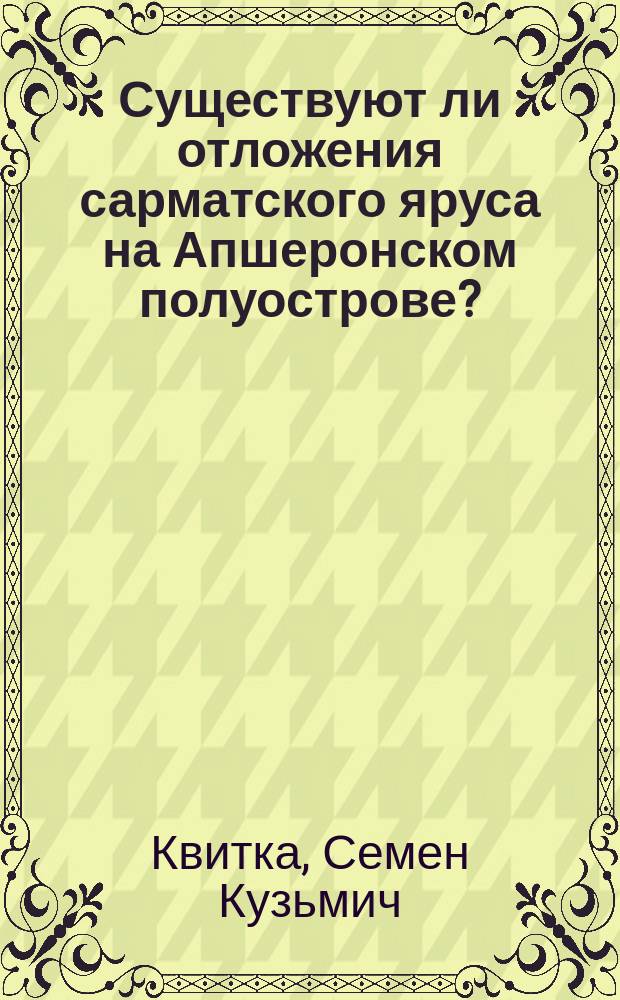 Существуют ли отложения сарматского яруса на Апшеронском полуострове?

Квитка, Семен Кузьмич